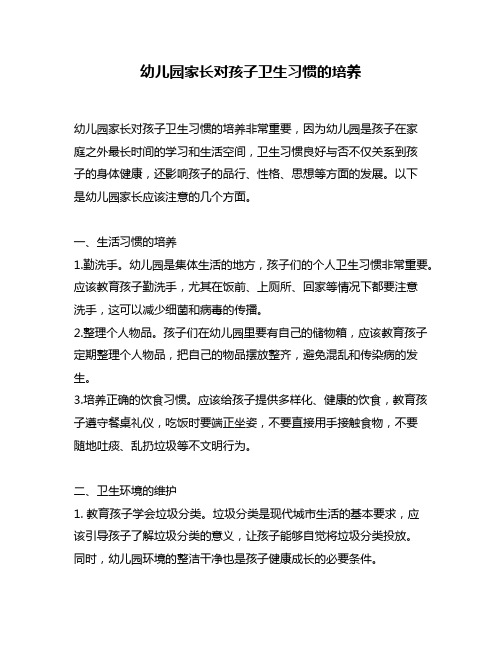 幼儿园家长对孩子卫生习惯的培养

幼儿园家长对孩子卫生习惯的培养非常重要，因为幼儿园是孩子在家庭之外最长时间的学习和生活空间，卫生习惯良好与否不仅关系到孩子的身体健康，还影响孩子的品行、性格、思想等方面的发展。以下是幼儿园家长应该注意的几个方面。

一、生活习惯的培养
1.勤洗手。幼儿园是集体生活的地方，孩子们的个人卫生习惯非常重要。应该教育孩子勤洗手，尤其在饭前、上厕所、回家等情况下都要注意洗手，这可以减少细菌和病毒的传播。
2.整理个人物品。孩子们在幼儿园里要有自己的储物箱，应该教育孩子定期整理个人物品，把自己的物品摆放整齐，避免混乱和传染病的发生。
3.培养正确的饮食习惯。应该给孩子提供多样化、健康的饮食，教育孩子遵守餐桌礼仪，吃饭时要端正坐姿，不要直接用手接触食物，不要随地吐痰、乱扔垃圾等不文明行为。

二、卫生环境的维护
1. 教育孩子学会垃圾分类。垃圾分类是现代城市生活的基本要求，应该引导孩子了解垃圾分类的意义，让孩子能够自觉将垃圾分类投放。同时，幼儿园环境的整洁干净也是孩子健康成长的必要条件。